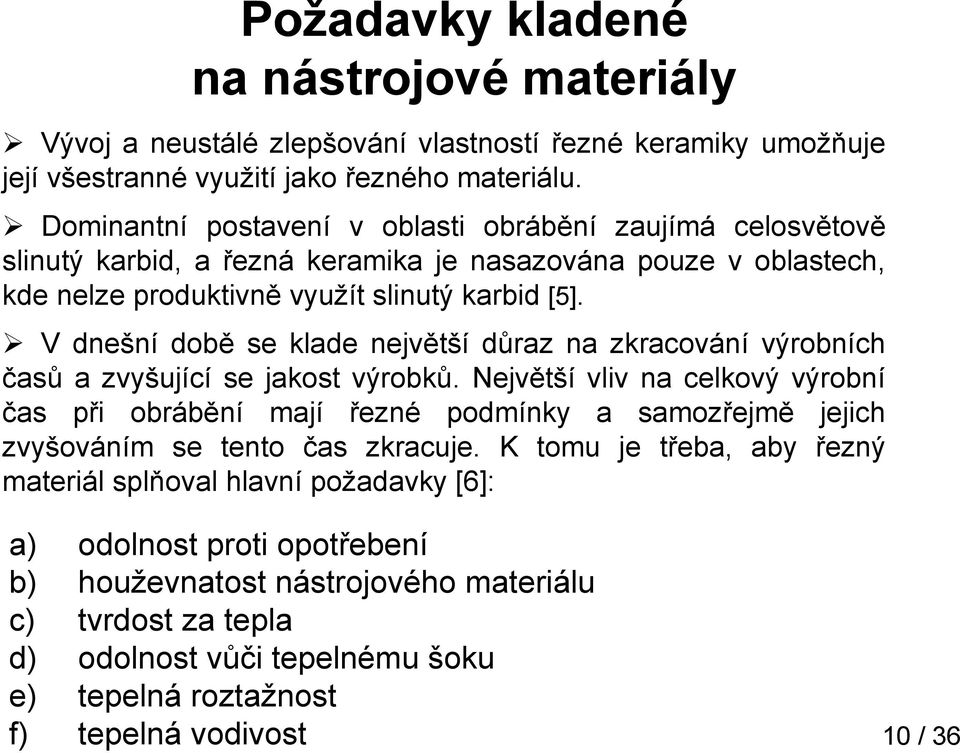 Požadavky kladené na nástrojové materiály

➢ Vývoj a neustálé zlepšování vlastností řezné keramiky umožňuje její všestranné využití jako řezného materiálu.

➢ Dominantní postavení v oblasti obrábění zaujímá celosvětově slinutý karbid, a řezná keramika je nasazována pouze v oblastech, kde nelze produktivně využít slinutý karbid [5].

➢ V dnešní době se klade největší důraz na zkracování výrobních časů a zvyšující se jakost výrobků. Největší vliv na celkový výrobní čas při obrábění mají řezné podmínky a samozřejmě jejich zvyšováním se tento čas zkracuje. K tomu je třeba, aby řezný materiál splňoval hlavní požadavky [6]:

a) odolnost proti opotřebení
b) houževnatost nástrojového materiálu
c) tvrdost za tepla
d) odolnost vůči tepelnému šoku
e) tepelná roztažnost
f) tepelná vodivost

10 / 36